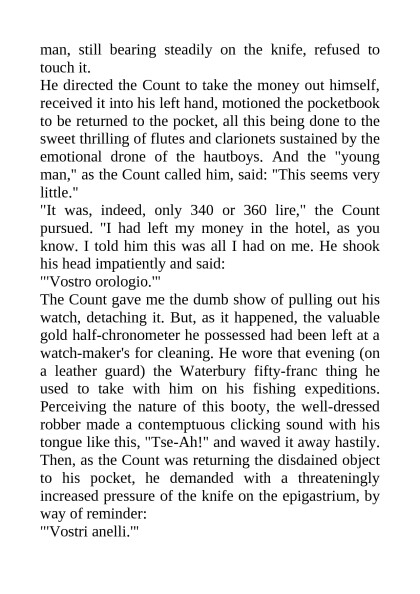 man, still bearing steadily on the knife, refused to touch it.

He directed the Count to take the money out himself, received it into his left hand, motioned the pocketbook to be returned to the pocket, all this being done to the sweet thrilling of flutes and clarionets sustained by the emotional drone of the hautboys. And the "young man," as the Count called him, said: "This seems very little."

"It was, indeed, only 340 or 360 lire," the Count pursued. "I had left my money in the hotel, as you know. I told him this was all I had on me. He shook his head impatiently and said:

"'Vostro orologio.'"

The Count gave me the dumb show of pulling out his watch, detaching it. But, as it happened, the valuable gold half-chronometer he possessed had been left at a watch-maker's for cleaning. He wore that evening (on a leather guard) the Waterbury fifty-franc thing he used to take with him on his fishing expeditions. Perceiving the nature of this booty, the well-dressed robber made a contemptuous clicking sound with his tongue like this, "Tse-Ah!" and waved it away hastily. Then, as the Count was returning the disdained object to his pocket, he demanded with a threateningly increased pressure of the knife on the epigastrium, by way of reminder:

"'Vostri anelli.'"